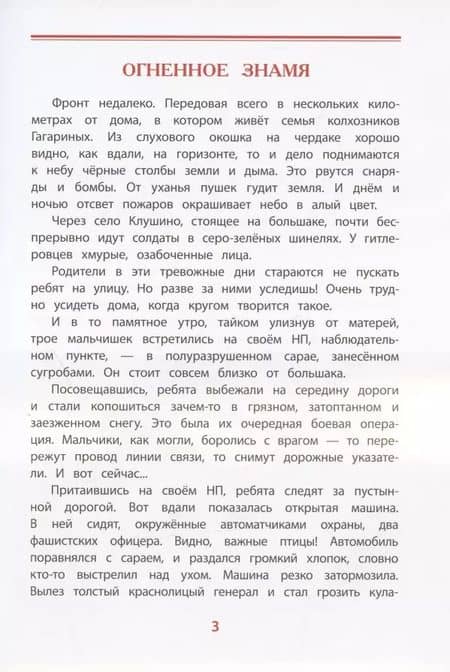 ОГНЕННОЕ ЗНАМЯ

Фронт недалеко. Передовая всего в нескольких километрах от дома, в котором живёт семья колхозников Гагариных. Из слухового окошка на чердаке хорошо видно, как вдали, на горизонте, то и дело поднимаются к небу чёрные столбы земли и дыма. Это рвутся снаряды и бомбы. От уханья пушек гудит земля. И днём и ночью отсвет пожаров окрашивает небо в алый цвет.

Через село Клушино, стоящее на большаке, почти беспрерывно идут солдаты в серо-зелёных шинелях. У гитлеровцев хмурые, озабоченные лица.

Родители в эти тревожные дни стараются не пускать ребят на улицу. Но разве за ними уследишь! Очень трудно усидеть дома, когда кругом творится такое.

И в то памятное утро, тайком улизнув от матерей, трое мальчишек встретились на своём НП, наблюдательном пункте, — в полуразрушенном сарае, занесённом сугробами. Он стоит совсем близко от большака.

Посовещавшись, ребята выбежали на середину дороги и стали копошиться зачем-то в грязном, затоптанном и заезженном снегу. Это была их очередная боевая операция. Мальчики, как могли, боролись с врагом — то перережут провод линии связи, то снимут дорожные указатели. И вот сейчас...

Притаившись на своём НП, ребята следят за пустынной дорогой. Вот вдали показалась открытая машина. В ней сидят, окружённые автоматчиками охраны, два фашистских офицера. Видно, важные птицы! Автомобиль поравнялся с сараем, и раздался громкий хлопок, словно кто-то выстрелил над ухом. Машина резко затормозила. Вылез толстый краснолицый генерал и стал грозить кула-

3